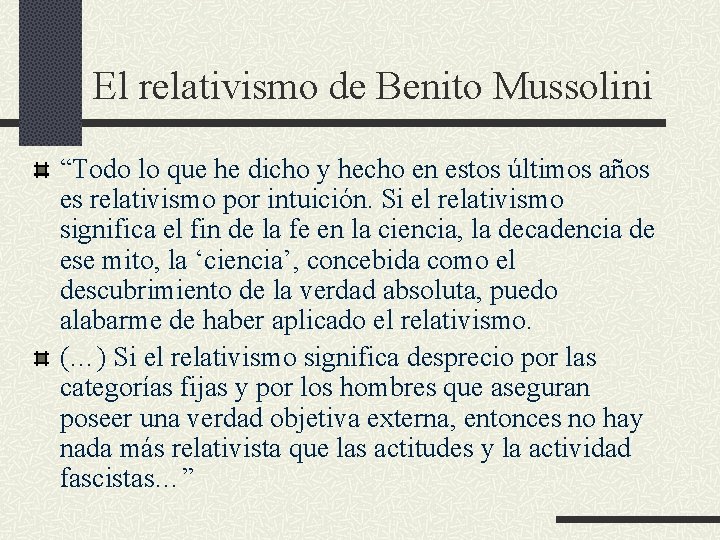 El relativismo de Benito Mussolini

“Todo lo que he dicho y hecho en estos últimos años es relativismo por intuición. Si el relativismo significa el fin de la fe en la ciencia, la decadencia de ese mito, la ‘ciencia’, concebida como el descubrimiento de la verdad absoluta, puedo alabarme de haber aplicado el relativismo.

(…) Si el relativismo significa desprecio por las categorías fijas y por los hombres que aseguran poseer una verdad objetiva externa, entonces no hay nada más relativista que las actitudes y la actividad fascistas…”